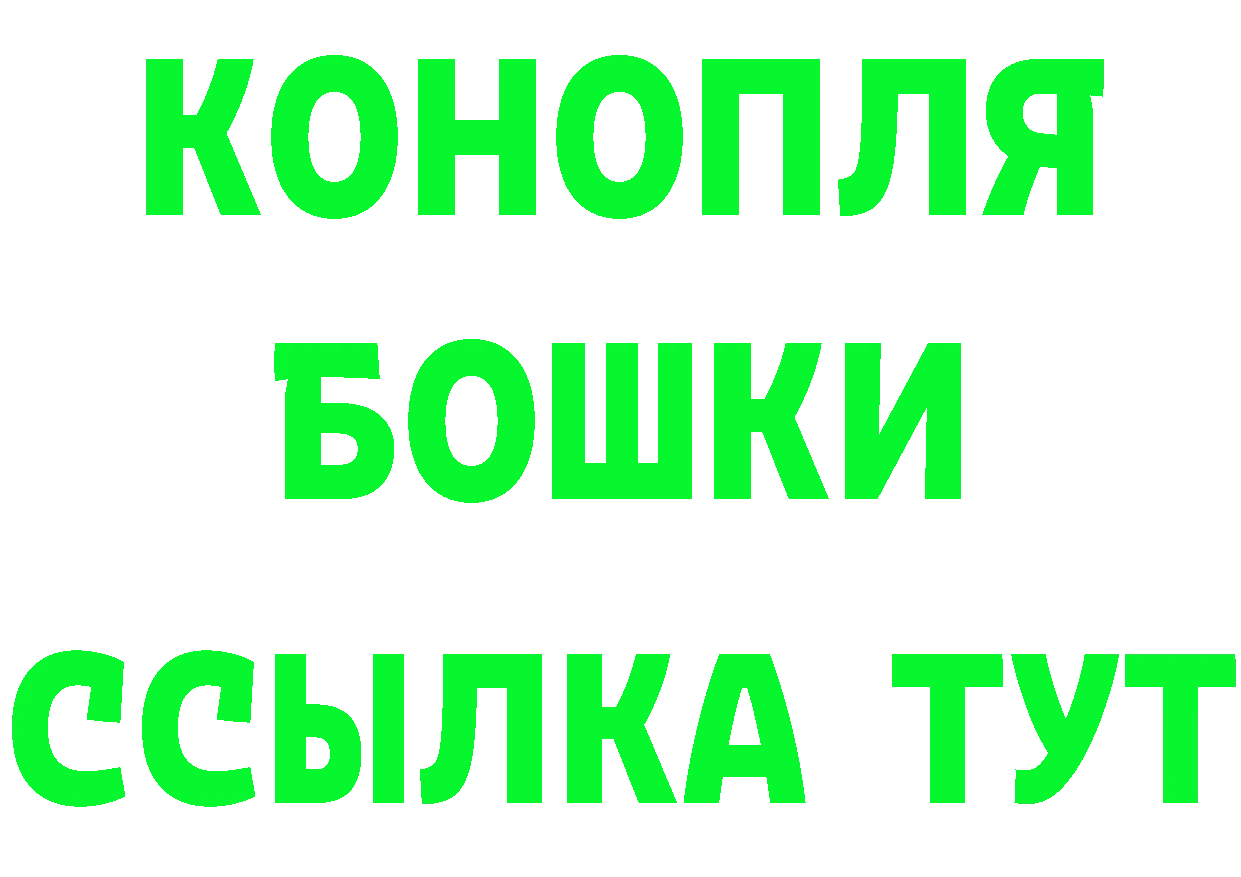 КОНОПЛЯ
БОШКИ
ССЫЛКА ТУТ